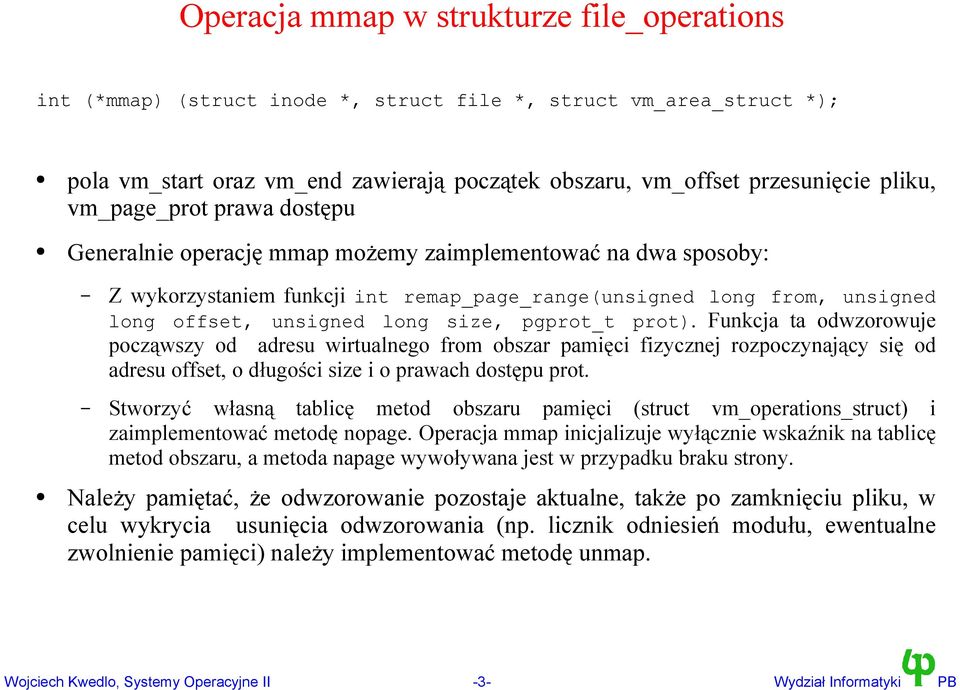 Operacja mmap w strukturze file_operations

int (*mmap) (struct inode *, struct file *, struct vm_area_struct *);

• pola vm_start oraz vm_end zawierają początek obszaru, vm_offset przesunięcie pliku, vm_page_prot prawa dostępu

• Generalnie operację mmap możemy zaimplementować na dwa sposoby:

– Z wykorzystaniem funkcji int remap_page_range(unsigned long from, unsigned long offset, unsigned long size, pgprot_t prot). Funkcja ta odwzorowuje począwszy od adresu wirtualnego from obszar pamięci fizycznej rozpoczynający się od adresu offset, o długości size i o prawach dostępu prot.

– Stworzyć własną tablicę metod obszaru pamięci (struct vm_operations_struct) i zaimplementować metodę nopage. Operacja mmap inicjalizuje wyłącznie wskaźnik na tablicę metod obszaru, a metoda napage wywoływana jest w przypadku braku strony.

• Należy pamiętać, że odwzorowanie pozostaje aktualne, także po zamknięciu pliku, w celu wykrycia usunięcia odwzorowania (np. licznik odniesień modułu, ewentualne zwolnienie pamięci) należy implementować metodę unmap.

Wojciech Kwedlo, Systemy Operacyjne II -3- Wydział Informatyki PB